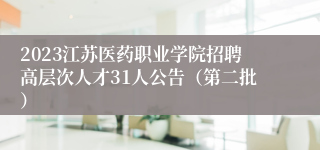 2023江苏医药职业学院招聘高层次人才31人公告（第二批）